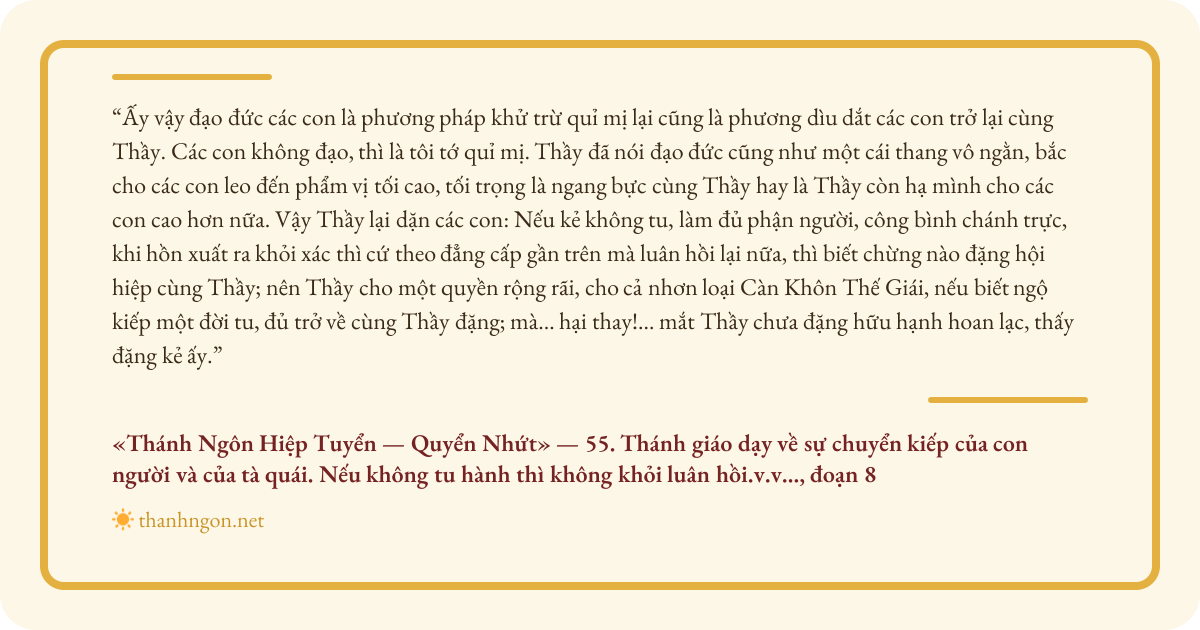 "Ấy vậy đạo đức các con là phương pháp khử trừ quỉ mị lại cũng là phương dìu dắt các con trở lại cùng Thầy. Các con không đạo, thì là tôi tớ quỉ mị. Thầy đã nói đạo đức cũng như một cái thang vô ngằn, bắc cho các con leo đến phẩm vị tối cao, tối trọng là ngang bực cùng Thầy hay là Thầy còn hạ mình cho các con cao hơn nữa. Vậy Thầy lại dặn các con: Nếu kẻ không tu, làm đủ phận người, công bình chánh trực, khi hồn xuất ra khỏi xác thì cứ theo đẳng cấp gần trên mà luân hồi lại nữa, thì biết chừng nào đặng hội hiệp cùng Thầy; nên Thầy cho một quyền rộng rãi, cho cả nhơn loại Càn Khôn Thế Giái, nếu biết ngộ kiếp một đời tu, đủ trở về cùng Thầy đặng; mà... hại thay!... mắt Thầy chưa đặng hữu hạnh hoan lạc, thấy đặng kẻ ấy."

«Thánh Ngôn Hiệp Tuyển — Quyển Nhứt» — 55. Thánh giáo dạy về sự chuyển kiếp của con người và của tà quái. Nếu không tu hành thì không khỏi luân hồi.v.v..., đoạn 8

thanhngon.net